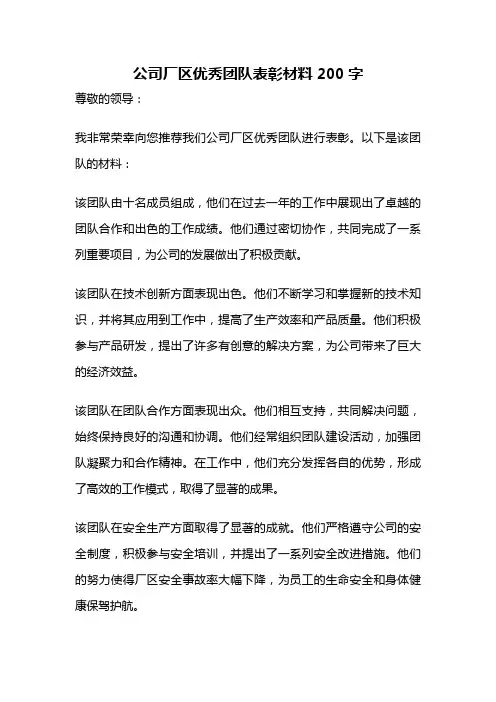 公司厂区优秀团队表彰材料 200 字

尊敬的领导：

我非常荣幸向您推荐我们公司厂区优秀团队进行表彰。以下是该团队的材料：

该团队由十名成员组成，他们在过去一年的工作中展现出了卓越的团队合作和出色的工作成绩。他们通过密切协作，共同完成了一系列重要项目，为公司的发展做出了积极贡献。

该团队在技术创新方面表现出色。他们不断学习和掌握新的技术知识，并将其应用到工作中，提高了生产效率和产品质量。他们积极参与产品研发，提出了许多有创意的解决方案，为公司带来了巨大的经济效益。

该团队在团队合作方面表现出众。他们相互支持，共同解决问题，始终保持良好的沟通和协调。他们经常组织团队建设活动，加强团队凝聚力和合作精神。在工作中，他们充分发挥各自的优势，形成了高效的工作模式，取得了显著的成果。

该团队在安全生产方面取得了显著的成就。他们严格遵守公司的安全制度，积极参与安全培训，并提出了一系列安全改进措施。他们的努力使得厂区安全事故率大幅下降，为员工的生命安全和身体健康保驾护航。